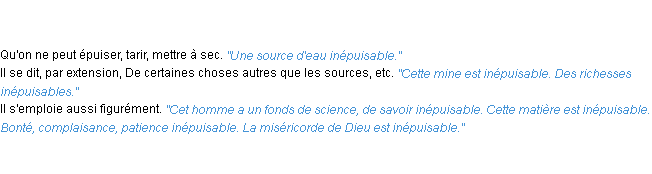 Qu'on ne peut épuiser, tarir, mettre à sec. "Une source d'eau inépuisable."
Il se dit, par extension, De certaines choses autres que les sources, etc. "Cette mine est inépuisable. Des richesses inépuisables."
Il s'emploie aussi figurément. "Cet homme a un fonds de science, de savoir inépuisable. Cette matière est inépuisable. Bonté, complaisance, patience inépuisable. La miséricorde de Dieu est inépuisable."